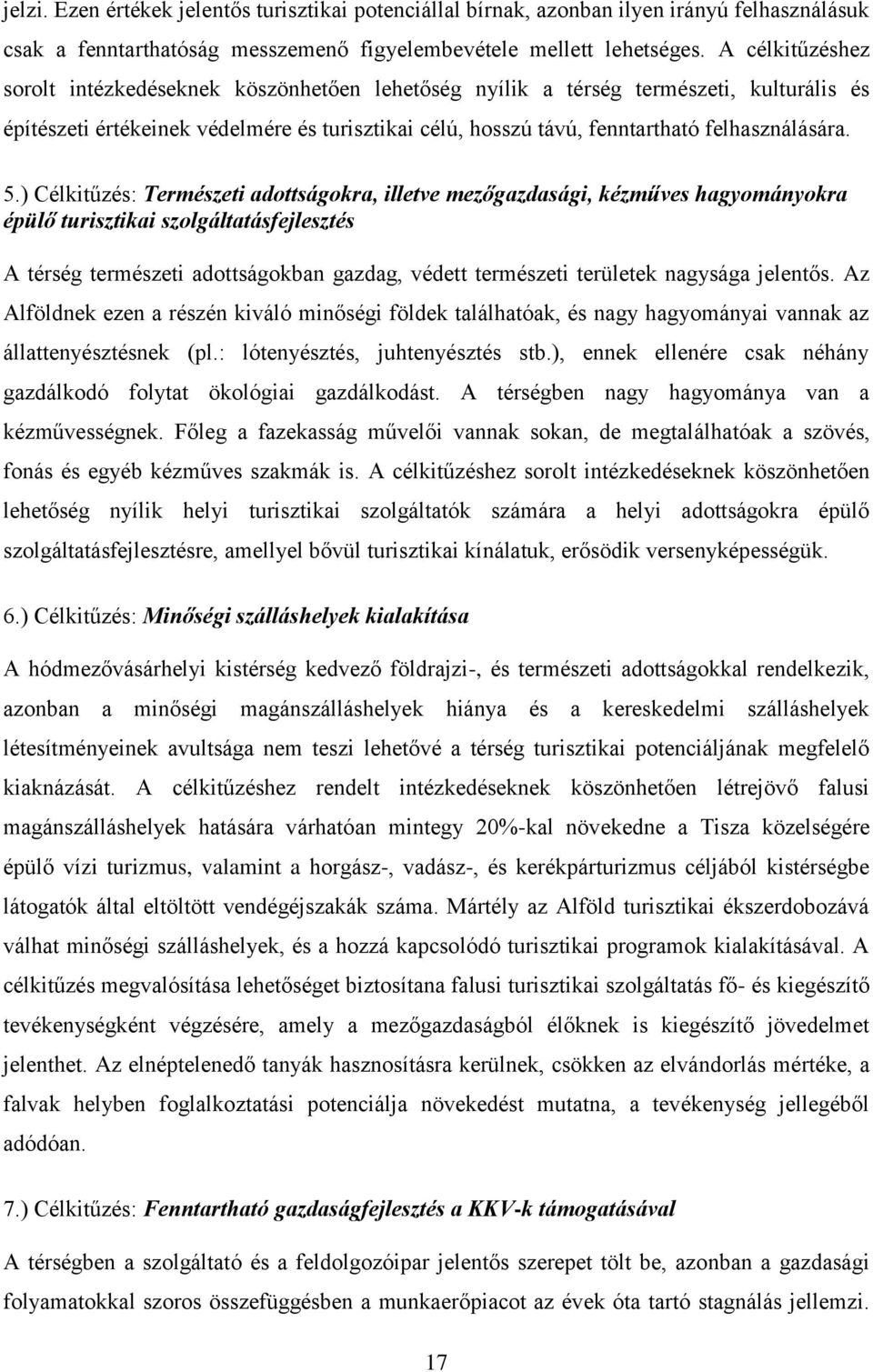 jelzi. Ezen értékek jelentős turisztikai potenciállal bírnak, azonban ilyen irányú felhasználásuk csak a fenntarthatóság messzemenő figyelembevétele mellett lehetséges. A célkitűzéshez sorolt intézkedéseknek köszönhetően lehetőség nyílik a térség természeti, kulturális és építészeti értékeinek védelmére és turisztikai célú, hosszú távú, fenntartható felhasználására.

5.) Célkitűzés: Természeti adottságokra, illetve mezőgazdasági, kézműves hagyományokra épülő turisztikai szolgáltatásfejlesztés

A térség természeti adottságokban gazdag, védett természeti területek nagysága jelentős. Az Alföldnek ezen a részén kiváló minőségi földek találhatóak, és nagy hagyományai vannak az állattenyésztésnek (pl.: lótenyésztés, juhtenyésztés stb.), ennek ellenére csak néhány gazdálkodó folytat ökológiai gazdálkodást. A térségben nagy hagyománya van a kézművességnek. Főleg a fazekasság művelői vannak sokan, de megtalálhatóak a szövés, fonás és egyéb kézműves szakmák is. A célkitűzéshez sorolt intézkedéseknek köszönhetően lehetőség nyílik helyi turisztikai szolgáltatók számára a helyi adottságokra épülő szolgáltatásfejlesztésre, amellyel bővül turisztikai kínálatuk, erősödik versenyképességük.

6.) Célkitűzés: Minőségi szálláshelyek kialakítása

A hódmezővásárhelyi kistérség kedvező földrajzi-, és természeti adottságokkal rendelkezik, azonban a minőségi magánszálláshelyek hiánya és a kereskedelmi szálláshelyek létesítményeinek avultsága nem teszi lehetővé a térség turisztikai potenciáljának megfelelő kiaknázását. A célkitűzéshez rendelt intézkedéseknek köszönhetően létrejövő falusi magánszálláshelyek hatására várhatóan mintegy 20%-kal növekedne a Tisza közelségére épülő vízi turizmus, valamint a horgász-, vadász-, és kerékpárturizmus céljából kistérségbe látogatók által eltöltött vendégéjszakák száma. Mártély az Alföld turisztikai ékszerdobozává válhat minőségi szálláshelyek, és a hozzá kapcsolódó turisztikai programok kialakításával. A célkitűzés megvalósítása lehetőséget biztosítana falusi turisztikai szolgáltatás fő- és kiegészítő tevékenységként végzésére, amely a mezőgazdaságból élőknek is kiegészítő jövedelmet jelenthet. Az elnéptelenedő tanyák hasznosításra kerülnek, csökken az elvándorlás mértéke, a falvak helyben foglalkoztatási potenciálja növekedést mutatna, a tevékenység jellegéből adódóan.

7.) Célkitűzés: Fenntartható gazdaságfejlesztés a KKV-k támogatásával

A térségben a szolgáltató és a feldolgozóipar jelentős szerepet tölt be, azonban a gazdasági folyamatokkal szoros összefüggésben a munkaerőpiacot az évek óta tartó stagnálás jellemzi.

17